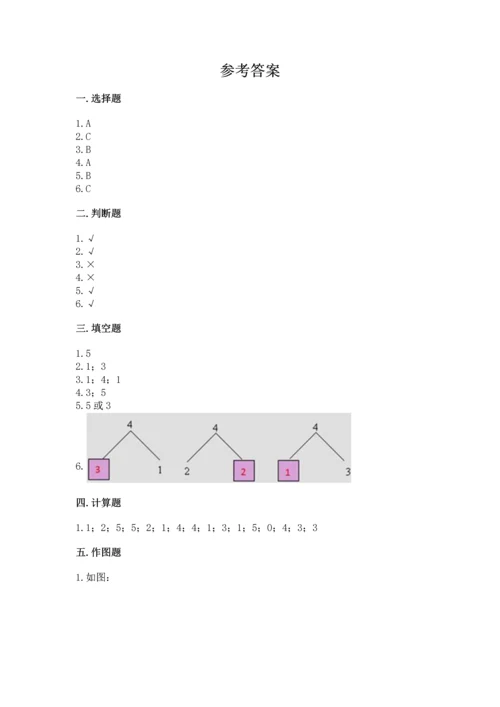 参考答案

一. 选择题

1. A
2. C
3. B
4. A
5. B
6. C

二. 判断题

1. √
2. √
3. ×
4. ×
5. √
6. √

三. 填空题

1. 5
2. 1；3
3. 1；4；1
4. 3；5
5. 5 或 3
6.
4
3 1
4
2 2
4
1 3

四. 计算题

1. 1；2；5；5；2；1；4；4；1；3；1；5；0；4；3；3

五. 作图题

1. 如图：